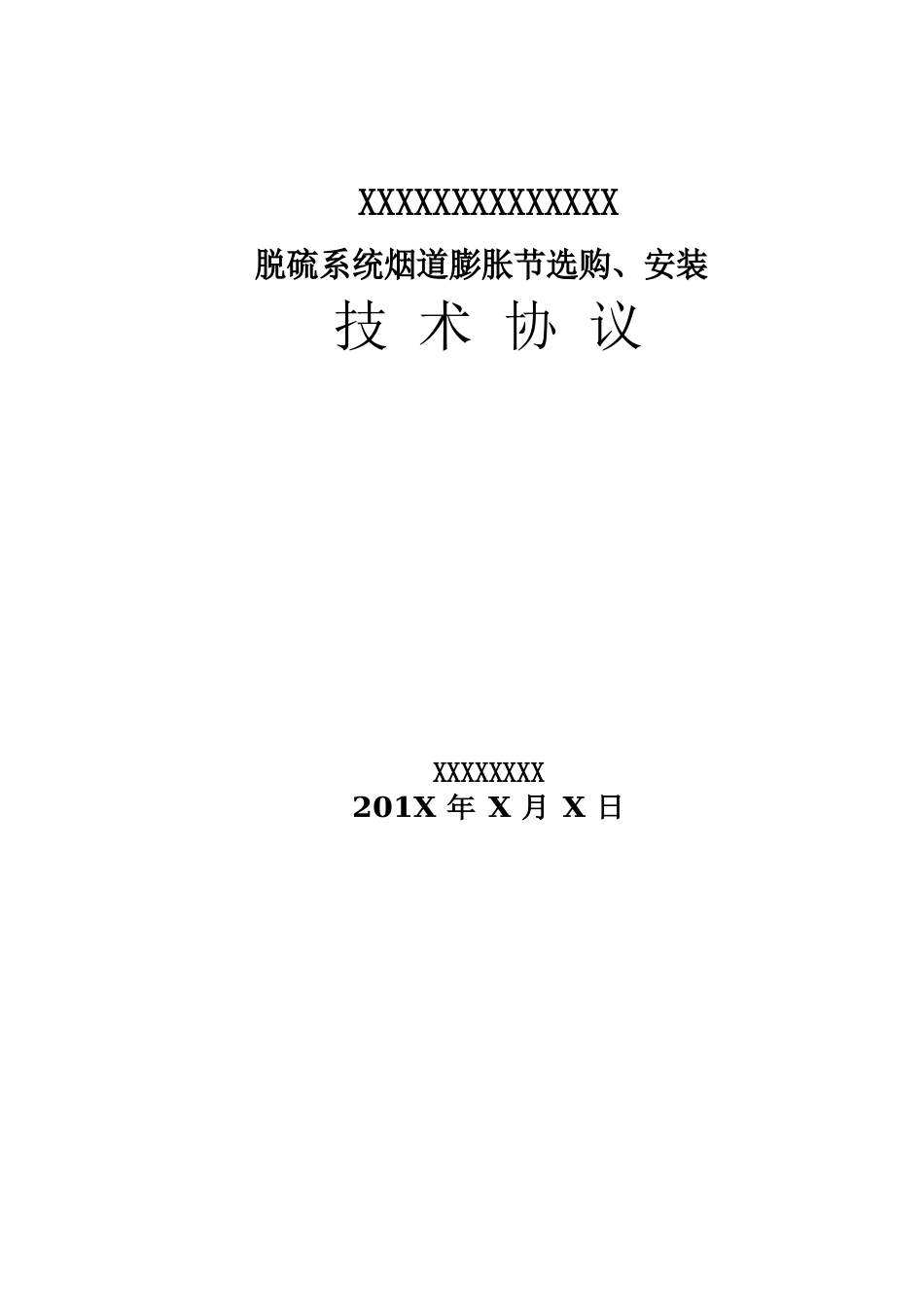 XXXXXXXXXXXXXXX
脱硫系统烟道膨胀节选购、安装
技 术 协 议

XXXXXXXX
201X 年 X 月 X 日